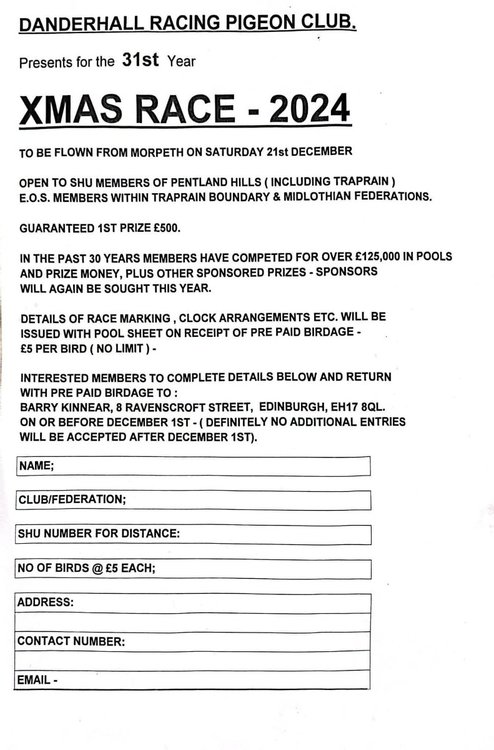 DANDERHALL RACING PIGEON CLUB.

Presents for the 31st Year

XMAS RACE - 2024

TO BE FLOWN FROM MORPETH ON SATURDAY 21st DECEMBER

OPEN TO SHU MEMBERS OF PENTLAND HILLS ( INCLUDING TRAPRAIN ) E.O.S. MEMBERS WITHIN TRAPRAIN BOUNDARY & MIDLOTHIAN FEDERATIONS.

GUARANTEED 1ST PRIZE £500.

IN THE PAST 30 YEARS MEMBERS HAVE COMPETED FOR OVER £125,000 IN POOLS AND PRIZE MONEY, PLUS OTHER SPONSORED PRIZES - SPONSORS WILL AGAIN BE SOUGHT THIS YEAR.

DETAILS OF RACE MARKING , CLOCK ARRANGEMENTS ETC. WILL BE ISSUED WITH POOL SHEET ON RECEIPT OF PRE PAID BIRDAGE - £5 PER BIRD ( NO LIMIT ) -

INTERESTED MEMBERS TO COMPLETE DETAILS BELOW AND RETURN WITH PRE PAID BIRDAGE TO :
BARRY KINNEAR, 8 RAVENSCROFT STREET, EDINBURGH, EH17 8QL.
ON OR BEFORE DECEMBER 1ST - ( DEFINITELY NO ADDITIONAL ENTRIES WILL BE ACCEPTED AFTER DECEMBER 1ST).

NAME;

CLUB/FEDERATION;

SHU NUMBER FOR DISTANCE:

NO OF BIRDS @ £5 EACH;

ADDRESS:

CONTACT NUMBER:

EMAIL -